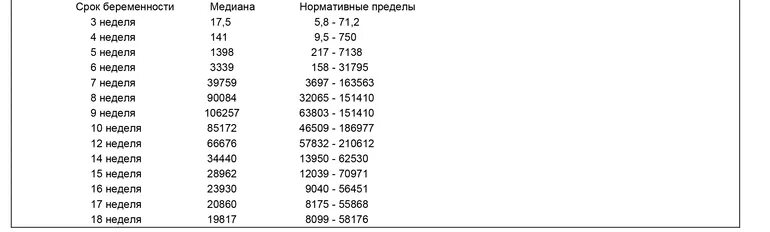 | Срок беременности | Медиана | Нормативные пределы |
|---|---|---|
| 3 неделя | 17,5 | 5,8 - 71,2 |
| 4 неделя | 141 | 9,5 - 750 |
| 5 неделя | 1398 | 217 - 7138 |
| 6 неделя | 3339 | 158 - 31795 |
| 7 неделя | 39759 | 3697 - 163563 |
| 8 неделя | 90084 | 32065 - 151410 |
| 9 неделя | 106257 | 63803 - 151410 |
| 10 неделя | 85172 | 46509 - 186977 |
| 12 неделя | 66676 | 57832 - 210612 |
| 14 неделя | 34440 | 13950 - 62530 |
| 15 неделя | 28962 | 12039 - 70971 |
| 16 неделя | 23930 | 9040 - 56451 |
| 17 неделя | 20860 | 8175 - 55868 |
| 18 неделя | 19817 | 8099 - 58176 |